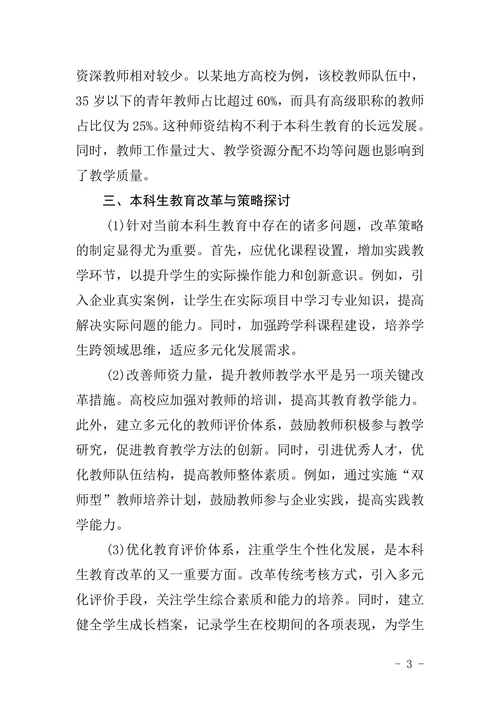 资深教师相对较少。以某地方高校为例，该校教师队伍中，35 岁以下的青年教师占比超过 60%，而具有高级职称的教师占比仅为 25%。这种师资结构不利于本科生教育的长远发展。同时，教师工作量过大、教学资源分配不均等问题也影响到了教学质量。

三、本科生教育改革与策略探讨

(1)针对当前本科生教育中存在的诸多问题，改革策略的制定显得尤为重要。首先，应优化课程设置，增加实践教学环节，以提升学生的实际操作能力和创新意识。例如，引入企业真实案例，让学生在实际项目中学习专业知识，提高解决实际问题的能力。同时，加强跨学科课程建设，培养学生跨领域思维，适应多元化发展需求。

(2)改善师资力量，提升教师教学水平是另一项关键改革措施。高校应加强对教师的培训，提高其教育教学能力。此外，建立多元化的教师评价体系，鼓励教师积极参与教学研究，促进教育教学方法的创新。同时，引进优秀人才，优化教师队伍结构，提高教师整体素质。例如，通过实施“双师型”教师培养计划，鼓励教师参与企业实践，提高实践教学能力。

(3)优化教育评价体系，注重学生个性化发展，是本科生教育改革的又一重要方面。改革传统考核方式，引入多元化评价手段，关注学生综合素质和能力的培养。同时，建立健全学生成长档案，记录学生在校期间的各项表现，为学生

- 3 -